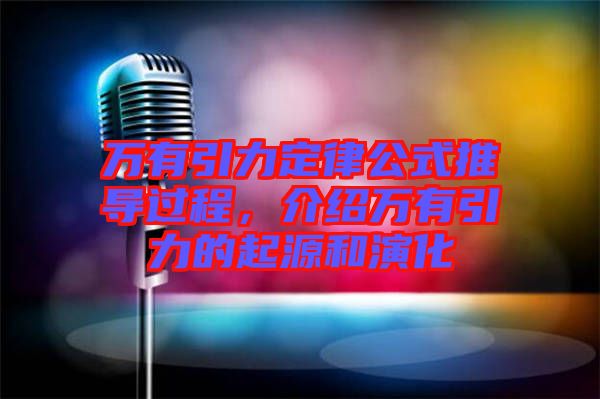 万有引力定律公式推导过程，介绍万有引力的起源和演化